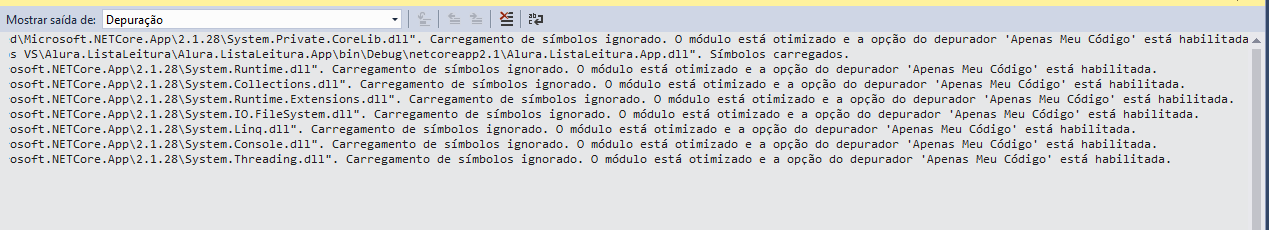 Mostrar saída de: Depuração

d\Microsoft.NETCore.App\2.1.28\System.Private.CoreLib.dll". Carregamento de símbolos ignorado. O módulo está otimizado e a opção do depurador 'Apenas Meu Código' está habilitada
s VS\Alura.ListaLeitura\Alura.ListaLeitura.App\bin\Debug\netcoreapp2.1\Alura.ListaLeitura.App.dll". Símbolos carregados.
osoft.NETCore.App\2.1.28\System.Runtime.dll". Carregamento de símbolos ignorado. O módulo está otimizado e a opção do depurador 'Apenas Meu Código' está habilitada.
osoft.NETCore.App\2.1.28\System.Collections.dll". Carregamento de símbolos ignorado. O módulo está otimizado e a opção do depurador 'Apenas Meu Código' está habilitada.
osoft.NETCore.App\2.1.28\System.Runtime.Extensions.dll". Carregamento de símbolos ignorado. O módulo está otimizado e a opção do depurador 'Apenas Meu Código' está habilitada.
osoft.NETCore.App\2.1.28\System.IO.FileSystem.dll". Carregamento de símbolos ignorado. O módulo está otimizado e a opção do depurador 'Apenas Meu Código' está habilitada.
osoft.NETCore.App\2.1.28\System.Linq.dll". Carregamento de símbolos ignorado. O módulo está otimizado e a opção do depurador 'Apenas Meu Código' está habilitada.
osoft.NETCore.App\2.1.28\System.Console.dll". Carregamento de símbolos ignorado. O módulo está otimizado e a opção do depurador 'Apenas Meu Código' está habilitada.
osoft.NETCore.App\2.1.28\System.Threading.dll". Carregamento de símbolos ignorado. O módulo está otimizado e a opção do depurador 'Apenas Meu Código' está habilitada.